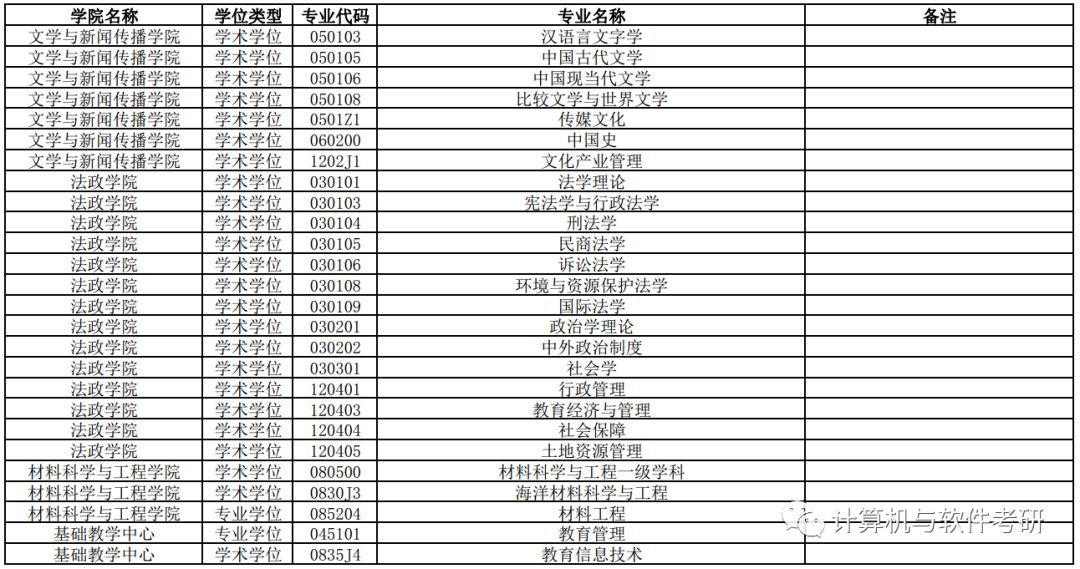 | 学院名称 | 学位类型 | 专业代码 | 专业名称 | 备注 |
|---|---|---|---|---|
| 文学与新闻传播学院 | 学术学位 | 050103 | 汉语言文字学 | |
| 文学与新闻传播学院 | 学术学位 | 050105 | 中国古代文学 | |
| 文学与新闻传播学院 | 学术学位 | 050106 | 中国现当代文学 | |
| 文学与新闻传播学院 | 学术学位 | 050108 | 比较文学与世界文学 | |
| 文学与新闻传播学院 | 学术学位 | 0501Z1 | 传媒文化 | |
| 文学与新闻传播学院 | 学术学位 | 060200 | 中国史 | |
| 文学与新闻传播学院 | 学术学位 | 1202J1 | 文化产业管理 | |
| 法政学院 | 学术学位 | 030101 | 法学理论 | |
| 法政学院 | 学术学位 | 030103 | 宪法学与行政法学 | |
| 法政学院 | 学术学位 | 030104 | 刑法学 | |
| 法政学院 | 学术学位 | 030105 | 民商法学 | |
| 法政学院 | 学术学位 | 030106 | 诉讼法学 | |
| 法政学院 | 学术学位 | 030108 | 环境与资源保护法学 | |
| 法政学院 | 学术学位 | 030109 | 国际法学 | |
| 法政学院 | 学术学位 | 030201 | 政治学理论 | |
| 法政学院 | 学术学位 | 030202 | 中外政治制度 | |
| 法政学院 | 学术学位 | 030301 | 社会学 | |
| 法政学院 | 学术学位 | 120401 | 行政管理 | |
| 法政学院 | 学术学位 | 120403 | 教育经济与管理 | |
| 法政学院 | 学术学位 | 120404 | 社会保障 | |
| 法政学院 | 学术学位 | 120405 | 土地资源管理 | |
| 材料科学与工程学院 | 学术学位 | 080500 | 材料科学与工程一级学科 | |
| 材料科学与工程学院 | 学术学位 | 0830J3 | 海洋材料科学与工程 | |
| 材料科学与工程学院 | 专业学位 | 085204 | 材料工程 | |
| 基础教学中心 | 专业学位 | 045101 | 教育管理 | |
| 基础教学中心 | 学术学位 | 0835J4 | 教育信息技术 | |

计算机与软件考研